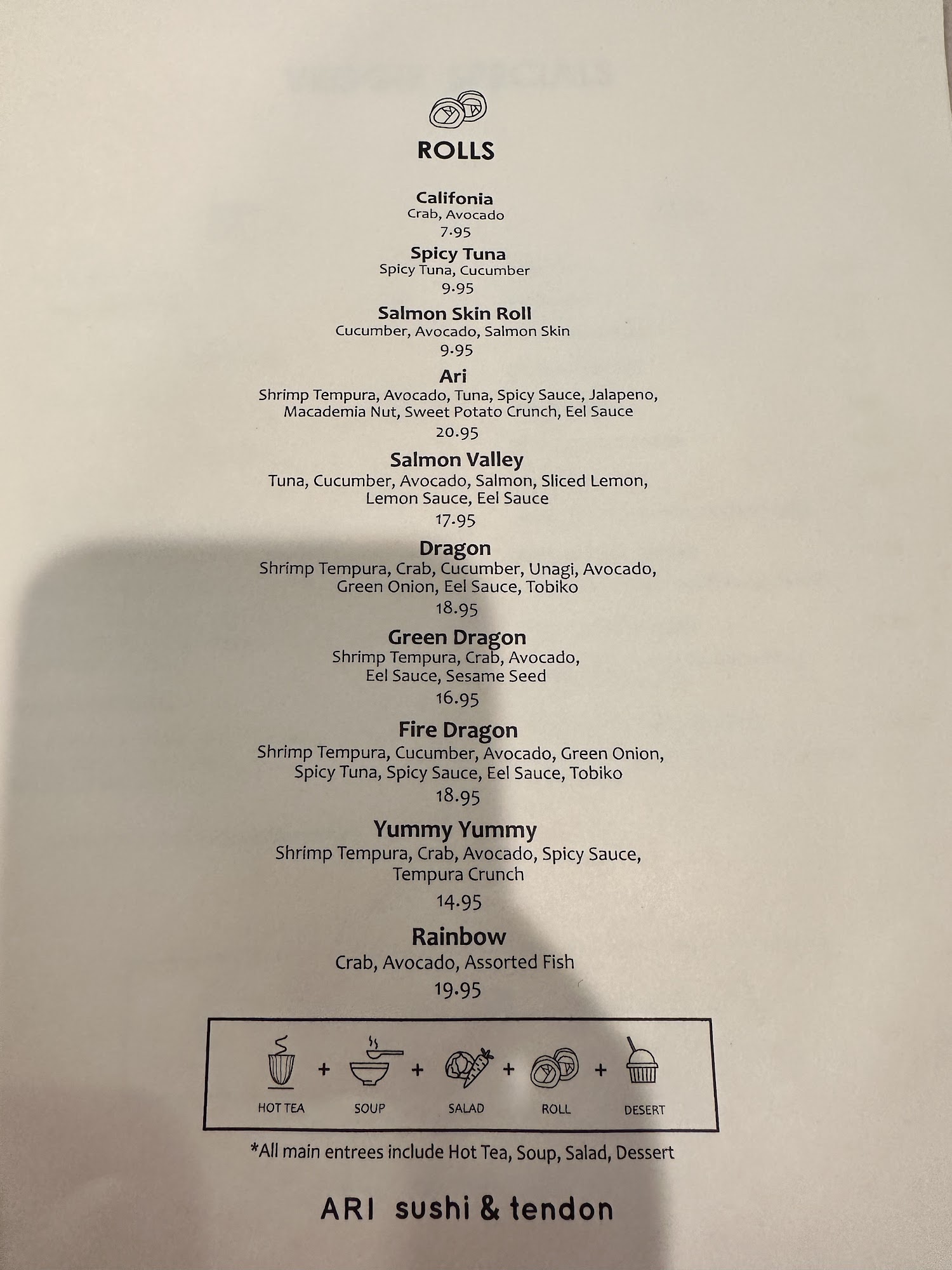 ROLLS

Califonia
Crab, Avocado
7.95

Spicy Tuna
Spicy Tuna, Cucumber
9.95

Salmon Skin Roll
Cucumber, Avocado, Salmon Skin
9.95

Ari
Shrimp Tempura, Avocado, Tuna, Spicy Sauce, Jalapeno, Macademia Nut, Sweet Potato Crunch, Eel Sauce
20.95

Salmon Valley
Tuna, Cucumber, Avocado, Salmon, Sliced Lemon, Lemon Sauce, Eel Sauce
17.95

Dragon
Shrimp Tempura, Crab, Cucumber, Unagi, Avocado, Green Onion, Eel Sauce, Tobiko
18.95

Green Dragon
Shrimp Tempura, Crab, Avocado, Eel Sauce, Sesame Seed
16.95

Fire Dragon
Shrimp Tempura, Cucumber, Avocado, Green Onion, Spicy Tuna, Spicy Sauce, Eel Sauce, Tobiko
18.95

Yummy Yummy
Shrimp Tempura, Crab, Avocado, Spicy Sauce, Tempura Crunch
14.95

Rainbow
Crab, Avocado, Assorted Fish
19.95

HOT TEA + SOUP + SALAD + ROLL + DESERT

*All main entrees include Hot Tea, Soup, Salad, Dessert

ARI sushi & tendon